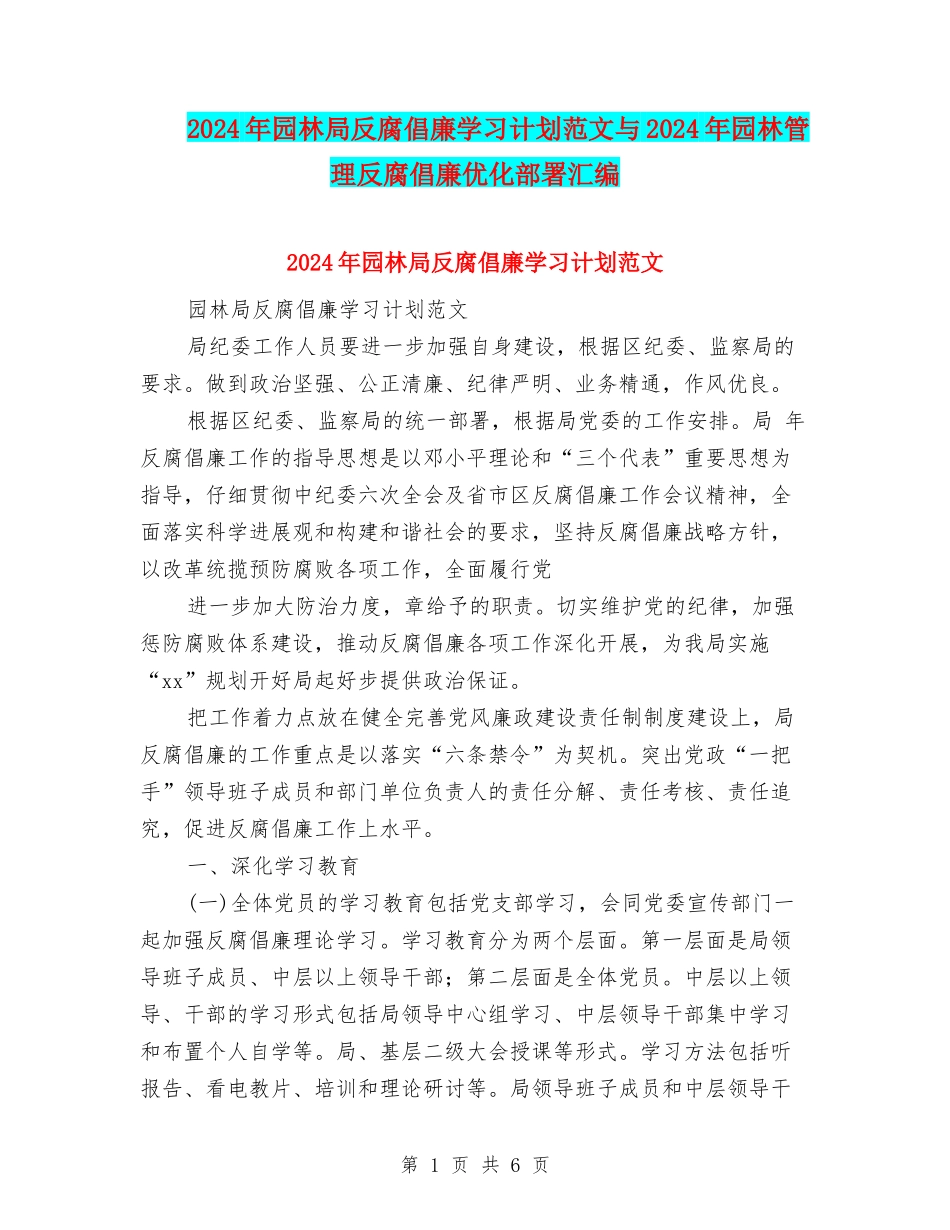 2024年园林局反腐倡廉学习计划范文与2024年园林管理反腐倡廉优化部署汇编

2024年园林局反腐倡廉学习计划范文

园林局反腐倡廉学习计划范文

局纪委工作人员要进一步加强自身建设，根据区纪委、监察局的要求。做到政治坚强、公正清廉、纪律严明、业务精通，作风优良。

根据区纪委、监察局的统一部署，根据局党委的工作安排。局 年反腐倡廉工作的指导思想是以邓小平理论和“三个代表”重要思想为指导，仔细贯彻中纪委六次全会及省市区反腐倡廉工作会议精神，全面落实科学进展观和构建和谐社会的要求，坚持反腐倡廉战略方针，以改革统揽预防腐败各项工作，全面履行党

进一步加大防治力度，章给予的职责。切实维护党的纪律，加强惩防腐败体系建设，推动反腐倡廉各项工作深化开展，为我局实施“xx”规划开好局起好步提供政治保证。

把工作着力点放在健全完善党风廉政建设责任制制度建设上，局反腐倡廉的工作重点是以落实“六条禁令”为契机。突出党政“一把手”领导班子成员和部门单位负责人的责任分解、责任考核、责任追究，促进反腐倡廉工作上水平。

一、深化学习教育

(一)全体党员的学习教育包括党支部学习，会同党委宣传部门一起加强反腐倡廉理论学习。学习教育分为两个层面。第一层面是局领导班子成员、中层以上领导干部；第二层面是全体党员。中层以上领导、干部的学习形式包括局领导中心组学习、中层领导干部集中学习和布置个人自学等。局、基层二级大会授课等形式。学习方法包括听报告、看电教片、培训和理论研讨等。局领导班子成员和中层领导干

第 1 页 共 6 页